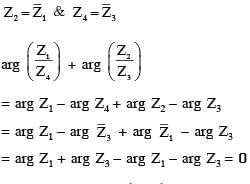 $Z_2 = \bar{Z}_1$ & $Z_4 = \bar{Z}_3$

$\arg\left(\frac{Z_1}{Z_4}\right) + \arg\left(\frac{Z_2}{Z_3}\right)$

$= \arg Z_1 - \arg Z_4 + \arg Z_2 - \arg Z_3$

$= \arg Z_1 - \arg \bar{Z}_3 + \arg \bar{Z}_1 - \arg Z_3$

$= \arg Z_1 + \arg Z_3 - \arg Z_1 - \arg Z_3 = 0$